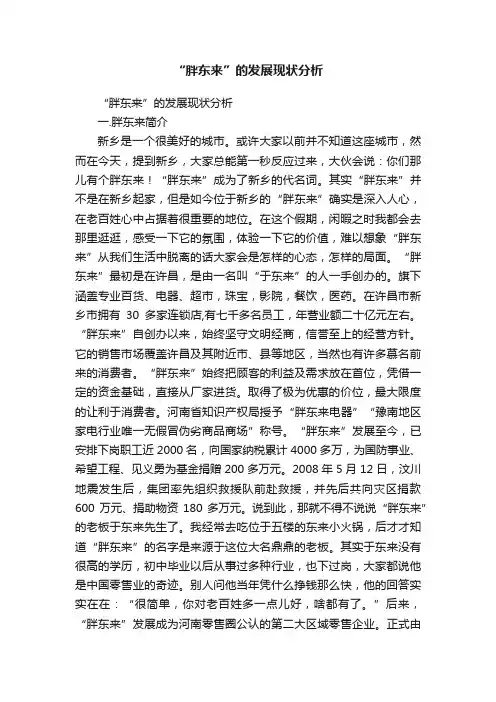 “胖东来”的发展现状分析

“胖东来”的发展现状分析

一.胖东来简介

新乡是一个很美好的城市。或许大家以前并不知道这座城市，然而在今天，提到新乡，大家总能第一秒反应过来，大伙会说：你们那儿有个胖东来！“胖东来”成为了新乡的代名词。其实“胖东来”并不是在新乡起家，但是如今位于新乡的“胖东来”确实是深入人心，在老百姓心中占据着很重要的地位。在这个假期，闲暇之时我都会去那里逛逛，感受一下它的氛围，体验一下它的价值，难以想象“胖东来”从我们生活中脱离的话大家会是怎样的心态，怎样的局面。“胖东来”最初是在许昌，是由一名叫“于东来”的人一手创办的。旗下涵盖专业百货、电器、超市，珠宝，影院，餐饮，医药。在许昌市新乡市拥有 30 多家连锁店,有七千多名员工，年营业额二十亿元左右。“胖东来”自创办以来，始终坚守文明经商，信誉至上的经营方针。它的销售市场覆盖许昌及其附近市、县等地区，当然也有许多慕名前来的消费者。“胖东来”始终把顾客的利益及需求放在首位，凭借一定的资金基础，直接从厂家进货。取得了极为优惠的价位，最大限度的让利于消费者。河南省知识产权局授予“胖东来电器”“豫南地区家电行业唯一无假冒伪劣商品商场”称号。“胖东来”发展至今，已安排下岗职工近 2000 名，向国家纳税累计 4000 多万，为国防事业、希望工程、见义勇为基金捐赠 200 多万元。2008 年 5 月 12 日，汶川地震发生后，集团率先组织救援队前赴救援，并先后共向灾区捐款 600 万元、捐助物资 180 多万元。说到此，那就不得不说说“胖东来”的老板于东来先生了。我经常去吃位于五楼的东来小火锅，后才才知道“胖东来”的名字是来源于这位大名鼎鼎的老板。其实于东来没有很高的学历，初中毕业以后从事过多种行业，也下过岗，大家都说他是中国零售业的奇迹。别人问他当年凭什么挣钱那么快，他的回答实实在在：“很简单，你对老百姓多一点儿好，啥都有了。”后来，“胖东来”发展成为河南零售圈公认的第二大区域零售企业。正式由